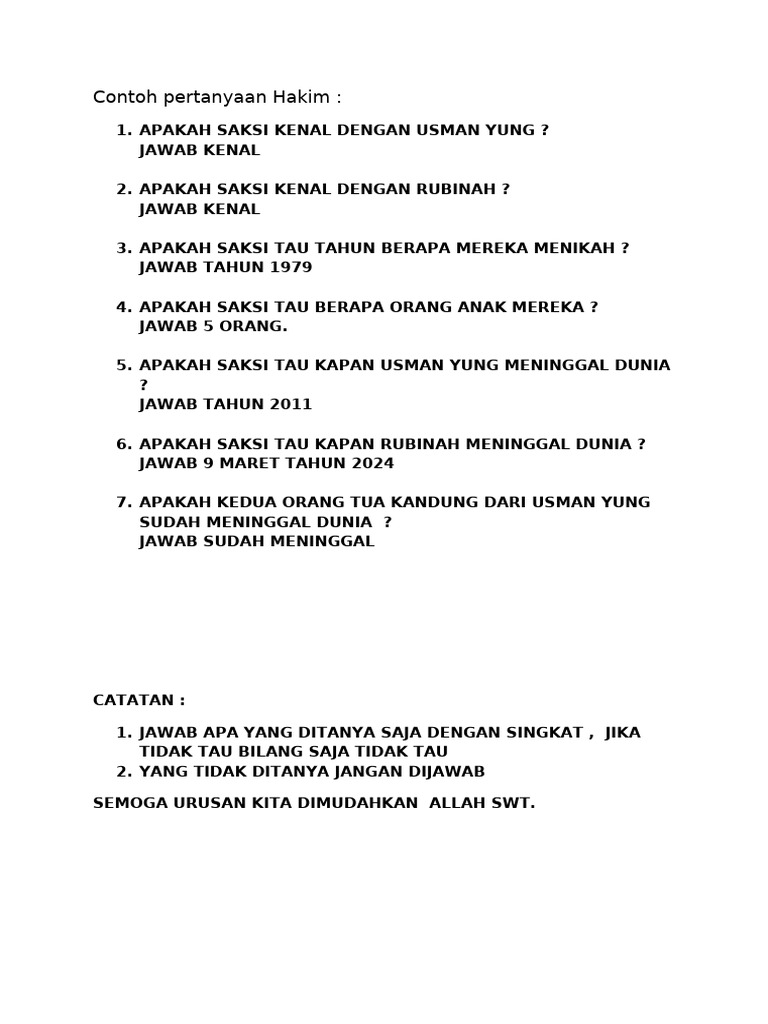 Contoh pertanyaan Hakim :

1. APAKAH SAKSI KENAL DENGAN USMAN YUNG ?
JAWAB KENAL

2. APAKAH SAKSI KENAL DENGAN RUBINAH ?
JAWAB KENAL

3. APAKAH SAKSI TAU TAHUN BERAPA MEREKA MENIKAH ?
JAWAB TAHUN 1979

4. APAKAH SAKSI TAU BERAPA ORANG ANAK MEREKA ?
JAWAB 5 ORANG.

5. APAKAH SAKSI TAU KAPAN USMAN YUNG MENINGGAL DUNIA ?
JAWAB TAHUN 2011

6. APAKAH SAKSI TAU KAPAN RUBINAH MENINGGAL DUNIA ?
JAWAB 9 MARET TAHUN 2024

7. APAKAH KEDUA ORANG TUA KANDUNG DARI USMAN YUNG SUDAH MENINGGAL DUNIA ?
JAWAB SUDAH MENINGGAL

CATATAN :

1. JAWAB APA YANG DITANYA SAJA DENGAN SINGKAT , JIKA TIDAK TAU BILANG SAJA TIDAK TAU
2. YANG TIDAK DITANYA JANGAN DIJAWAB

SEMOGA URUSAN KITA DIMUDAHKAN ALLAH SWT.